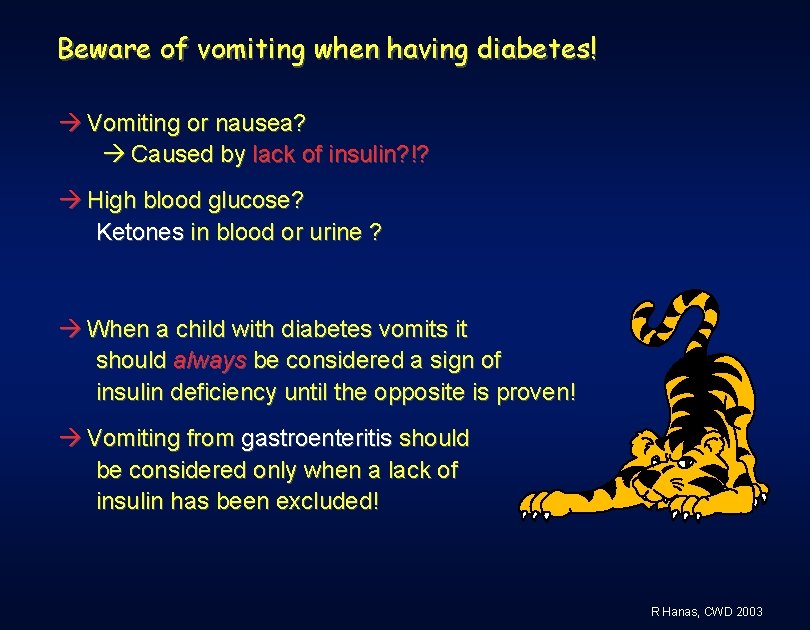 Beware of vomiting when having diabetes!

→ Vomiting or nausea?
→ Caused by lack of insulin?!?

→ High blood glucose?
Ketones in blood or urine ?

→ When a child with diabetes vomits it should always be considered a sign of insulin deficiency until the opposite is proven!

→ Vomiting from gastroenteritis should be considered only when a lack of insulin has been excluded!

R Hanas, CWD 2003